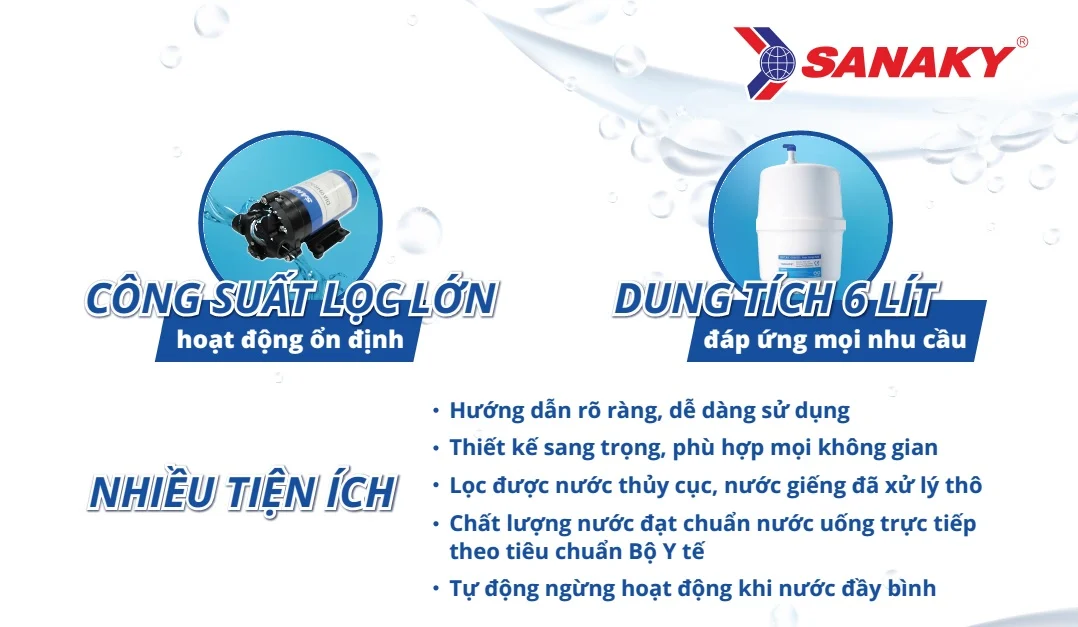 SANAKY®

CÔNG SUẤT LỌC LỚN
hoạt động ổn định

DUNG TÍCH 6 LÍT
đáp ứng mọi nhu cầu

NHIỀU TIỆN ÍCH

• Hướng dẫn rõ ràng, dễ dàng sử dụng
• Thiết kế sang trọng, phù hợp mọi không gian
• Lọc được nước thủy cục, nước giếng đã xử lý thô
• Chất lượng nước đạt chuẩn nước uống trực tiếp theo tiêu chuẩn Bộ Y tế
• Tự động ngừng hoạt động khi nước đầy bình